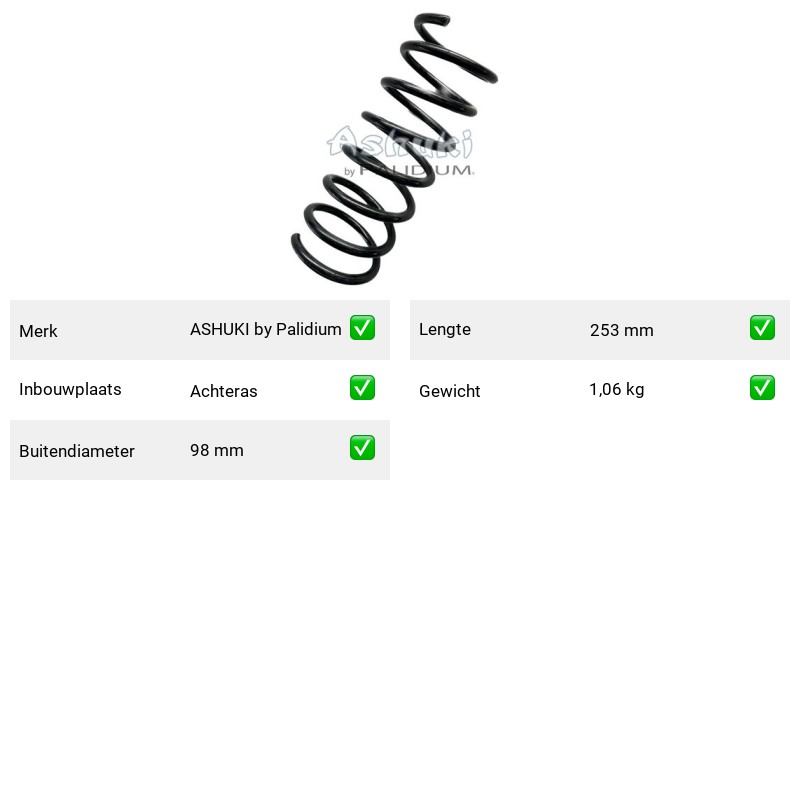 Ashuki
by PALIDIUM

| Merk | ASHUKI by Palidium | ✅ |
|---|---|---|
| Inbouwplaats | Achteras | ✅ |
| Buitendiameter | 98 mm | ✅ |

| Lengte | 253 mm | ✅ |
|---|---|---|
| Gewicht | 1,06 kg | ✅ |